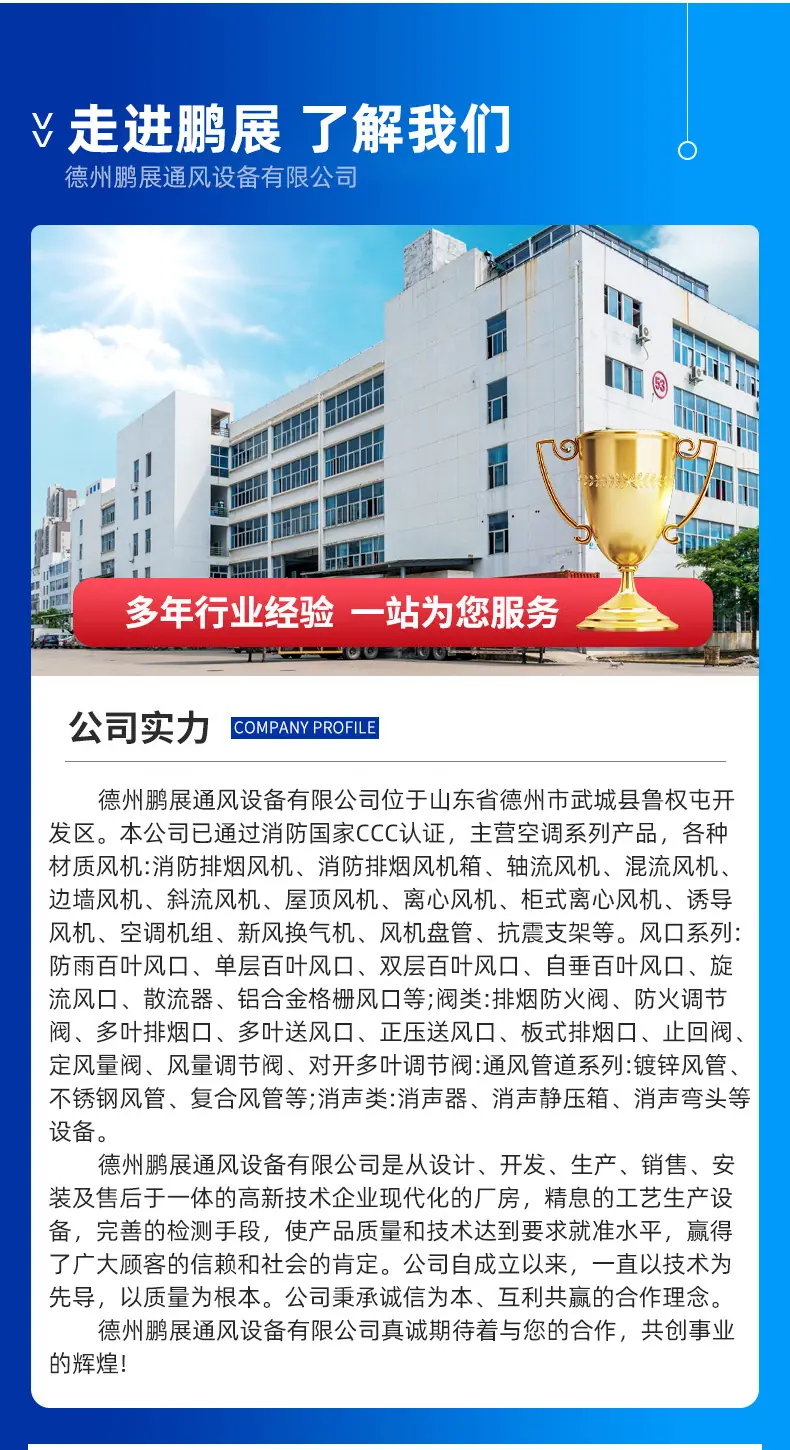 走进鹏展 了解我们

德州鹏展通风设备有限公司

多年行业经验 一站为您服务

公司实力 COMPANY PROFILE

德州鹏展通风设备有限公司位于山东省德州市武城县鲁权屯开发区。本公司已通过消防国家CCC认证，主营空调系列产品，各种材质风机:消防排烟风机、消防排烟风机箱、轴流风机、混流风机、边墙风机、斜流风机、屋顶风机、离心风机、柜式离心风机、诱导风机、空调机组、新风换气机、风机盘管、抗震支架等。风口系列:防雨百叶风口、单层百叶风口、双层百叶风口、自垂百叶风口、旋流风口、散流器、铝合金格栅风口等;阀类:排烟防火阀、防火调节阀、多叶排烟口、多叶送风口、正压送风口、板式排烟口、止回阀、定风量阀、风量调节阀、对开多叶调节阀:通风管道系列:镀锌风管、不锈钢风管、复合风管等;消声类:消声器、消声静压箱、消声弯头等设备。

德州鹏展通风设备有限公司是从设计、开发、生产、销售、安装及售后于一体的高新技术企业现代化的厂房，精息的工艺生产设备，完善的检测手段，使产品质量和技术达到要求就准水平，赢得了广大顾客的信赖和社会的肯定。公司自成立以来，一直以技术为先导，以质量为根本。公司秉承诚信为本、互利共赢的合作理念。

德州鹏展通风设备有限公司真诚期待着与您的合作，共创事业的辉煌!